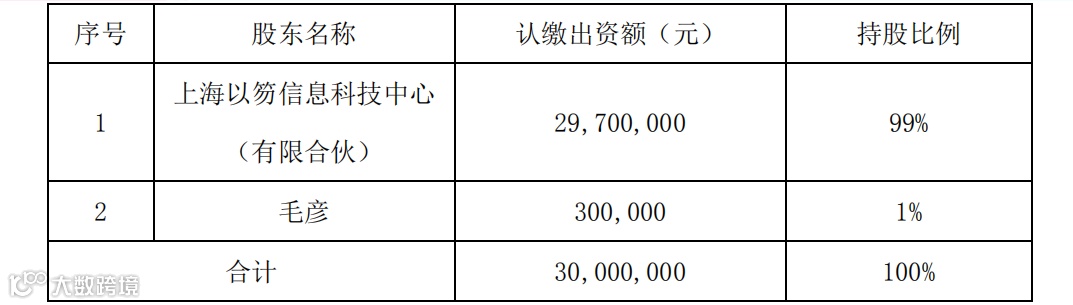 | 序号 | 股东名称 | 认缴出资额（元） | 持股比例 |
|---|---|---|---|
| 1 | 上海以笏信息科技中心（有限合伙） | 29,700,000 | 99% |
| 2 | 毛彦 | 300,000 | 1% |
| 合计 | | 30,000,000 | 100% |

大数跨境